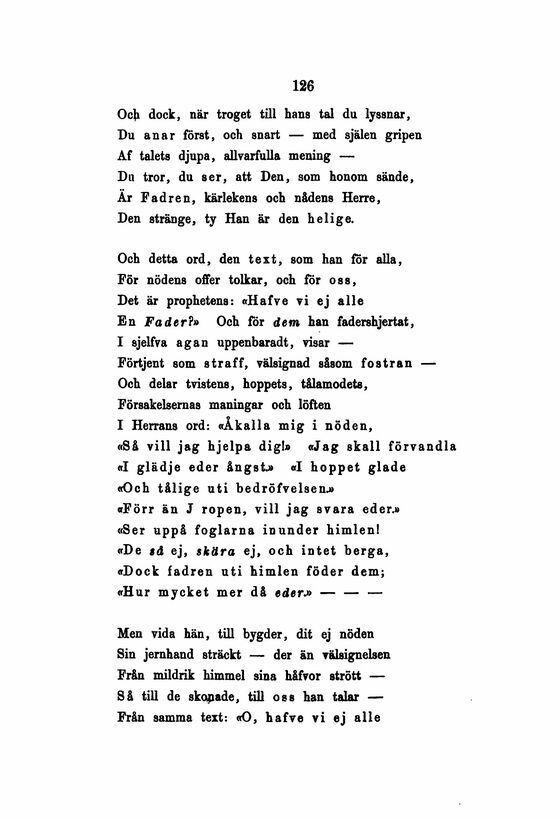 126

Och dock, när troget till hans tal du lyssnar,
Du anar först, och snart — med själen gripen
Af talets djupa, allvarfulla mening —
Du tror, du ser, att Den, som honom sände,
Är Fadren, kärlekens och nådens Herre,
Den stränge, ty Han är den helige.

Och detta ord, den text, som han för alla,
För nödens offer tolkar, och för oss,
Det är prophetens: «Hafve vi ej alle
En Fader?» Och för dem han fadershjertat,
I sjelfva agan uppenbaradt, visar —
Förtjent som straff, välsignad såsom fostran —
Och delar tvistens, hoppets, tålamodets,
Försakelsernas maningar och löften
I Herrans ord: «Åkalla mig i nöden,
«Så vill jag hjelpa dig!» «Jag skall förvandla
«I glädje eder ångst.» «I hoppet glade
«Och tålige uti bedröfvelsen.»
«Förr än J ropen, vill jag svara eder.»
«Ser uppå foglarna inunder himlen!
«De så ej, skära ej, och intet berga,
«Dock fadren uti himlen föder dem;
«Hur mycket mer då eder.» — — —

Men vida hän, till bygder, dit ej nöden
Sin jernhand sträckt — der än välsignelsen
Från mildrik himmel sina håfvor strött —
Så till de skonade, till oss han talar —
Från samma text: «O, hafve vi ej alle